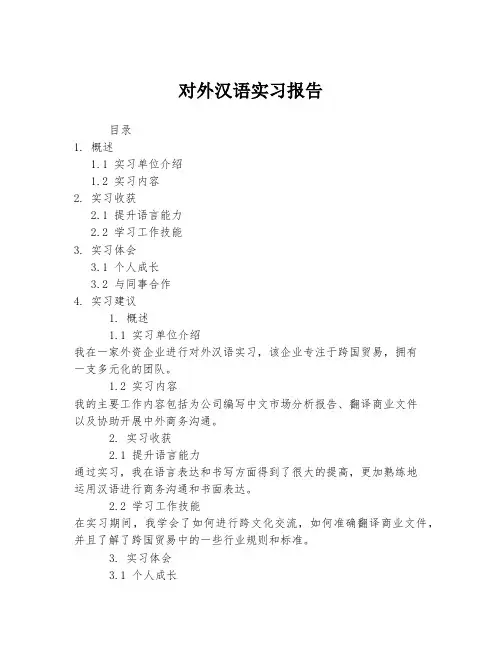 对外汉语实习报告

目录
1. 概述
1.1 实习单位介绍
1.2 实习内容
2. 实习收获
2.1 提升语言能力
2.2 学习工作技能
3. 实习体会
3.1 个人成长
3.2 与同事合作
4. 实习建议

1. 概述
1.1 实习单位介绍
我在一家外资企业进行对外汉语实习，该企业专注于跨国贸易，拥有一支多元化的团队。
1.2 实习内容
我的主要工作内容包括为公司编写中文市场分析报告、翻译商业文件以及协助开展中外商务沟通。
2. 实习收获
2.1 提升语言能力
通过实习，我在语言表达和书写方面得到了很大的提高，更加熟练地运用汉语进行商务沟通和书面表达。
2.2 学习工作技能
在实习期间，我学会了如何进行跨文化交流，如何准确翻译商业文件，并且了解了跨国贸易中的一些行业规则和标准。
3. 实习体会
3.1 个人成长